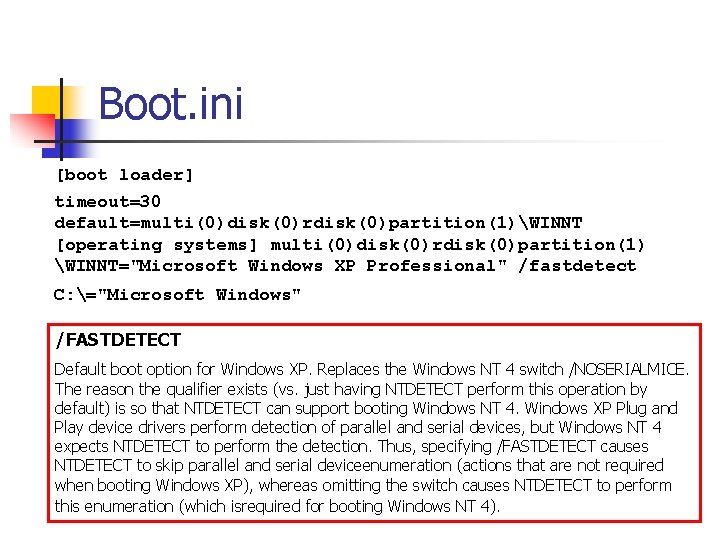 Boot.ini

[boot loader]

timeout=30
default=multi(0)disk(0)rdisk(0)partition(1)\WINNT
[operating systems] multi(0)disk(0)rdisk(0)partition(1)
\WINNT="Microsoft Windows XP Professional" /fastdetect

C:\="Microsoft Windows"

/FASTDETECT

Default boot option for Windows XP. Replaces the Windows NT 4 switch /NOSERIALMICE. The reason the qualifier exists (vs. just having NTDETECT perform this operation by default) is so that NTDETECT can support booting Windows NT 4. Windows XP Plug and Play device drivers perform detection of parallel and serial devices, but Windows NT 4 expects NTDETECT to perform the detection. Thus, specifying /FASTDETECT causes NTDETECT to skip parallel and serial deviceenumeration (actions that are not required when booting Windows XP), whereas omitting the switch causes NTDETECT to perform this enumeration (which isrequired for booting Windows NT 4).